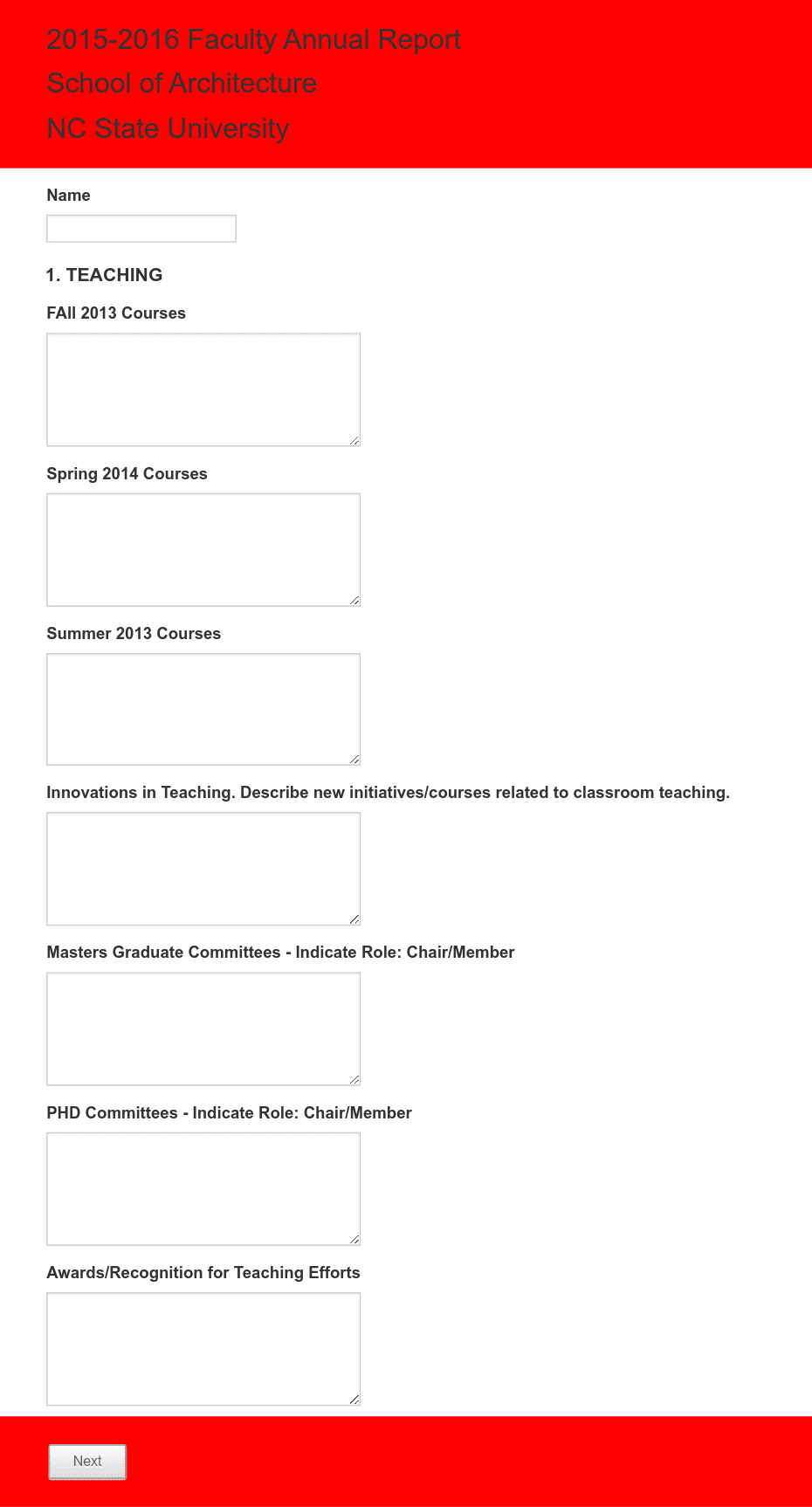 2015-2016 Faculty Annual Report
School of Architecture
NC State University

Name

1. TEACHING

FAll 2013 Courses

Spring 2014 Courses

Summer 2013 Courses

Innovations in Teaching. Describe new initiatives/courses related to classroom teaching.

Masters Graduate Committees - Indicate Role: Chair/Member

PHD Committees - Indicate Role: Chair/Member

Awards/Recognition for Teaching Efforts

Next